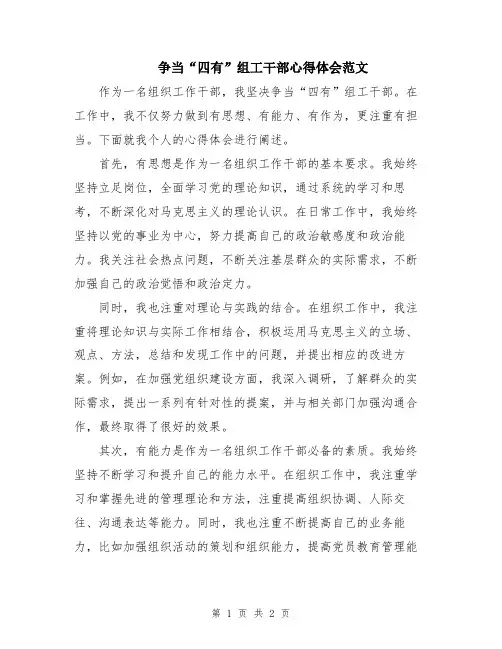 争当“四有”组工干部心得体会范文

作为一名组织工作干部，我坚决争当“四有”组工干部。在工作中，我不仅努力做到有思想、有能力、有作为，更注重有担当。下面就我个人的心得体会进行阐述。

首先，有思想是作为一名组织工作干部的基本要求。我始终坚持立足岗位，全面学习党的理论知识，通过系统的学习和思考，不断深化对马克思主义的理论认识。在日常工作中，我始终坚持以党的事业为中心，努力提高自己的政治敏感度和政治能力。我关注社会热点问题，不断关注基层群众的实际需求，不断加强自己的政治觉悟和政治定力。

同时，我也注重对理论与实践的结合。在组织工作中，我注重将理论知识与实际工作相结合，积极运用马克思主义的立场、观点、方法，总结和发现工作中的问题，并提出相应的改进方案。例如，在加强党组织建设方面，我深入调研，了解群众的实际需求，提出一系列有针对性的提案，并与相关部门加强沟通合作，最终取得了很好的效果。

其次，有能力是作为一名组织工作干部必备的素质。我始终坚持不断学习和提升自己的能力水平。在组织工作中，我注重学习和掌握先进的管理理论和方法，注重提高组织协调、人际交往、沟通表达等能力。同时，我也注重不断提高自己的业务能力，比如加强组织活动的策划和组织能力，提高党员教育管理能

第 1 页 共 2 页